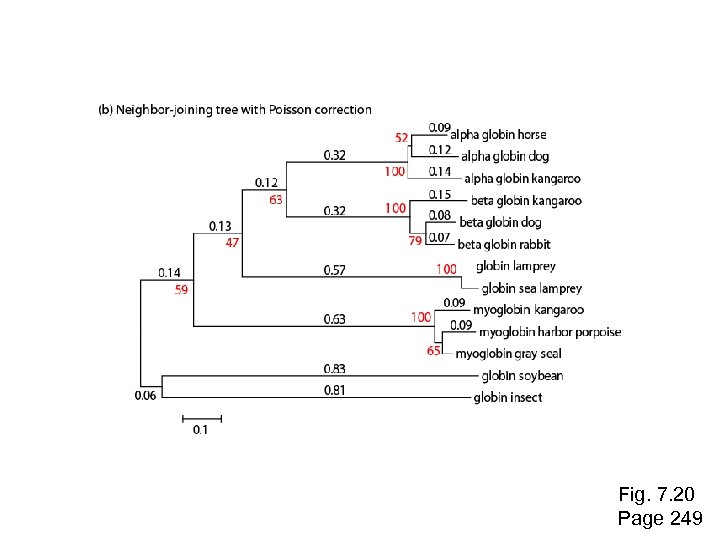 (b) Neighbor-joining tree with Poisson correction

52
0.09 alpha globin horse
0.12 alpha globin dog
0.32
100
0.14 alpha globin kangaroo
0.12
63
0.15 beta globin kangaroo
0.32
100
0.08 beta globin dog
79
0.07 beta globin rabbit
0.13
47
0.57
100
globin lamprey
globin sea lamprey
0.14
59
0.09 myoglobin kangaroo
0.63
100
0.09 myoglobin harbor porpoise
65
myoglobin gray seal
0.83 globin soybean
0.06
0.81 globin insect

0.1

Fig. 7.20
Page 249